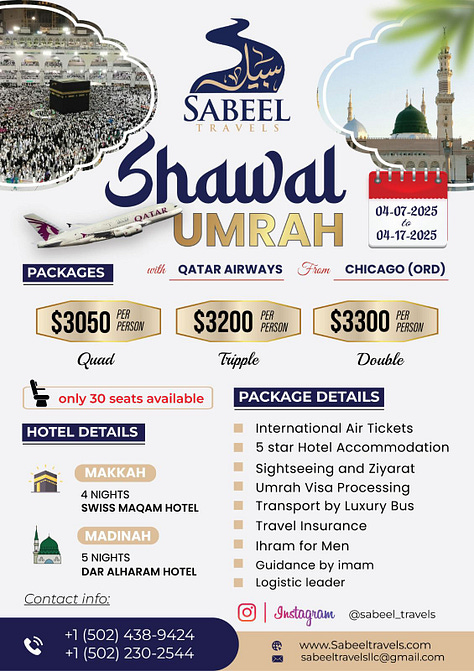 سبيل
SABEEL
TRAVELS

Shawal
UMRAH

QATAR

04-07-2025
to
04-17-2025

PACKAGES

with QATAR AIRWAYS From CHICAGO (ORD)

$3050 PER PERSON
Quad

$3200 PER PERSON
Tripple

$3300 PER PERSON
Double

only 30 seats available

HOTEL DETAILS

MAKKAH
4 NIGHTS
SWISS MAQAM HOTEL

MADINAH
5 NIGHTS
DAR ALHARAM HOTEL

PACKAGE DETAILS

International Air Tickets
5 star Hotel Accommodation
Sightseeing and Ziyarat
Umrah Visa Processing
Transport by Luxury Bus
Travel Insurance
Ihram for Men
Guidance by imam
Logistic leader

Contact info:

Instagram @sabeel_travels

+1 (502) 438-9424
+1 (502) 230-2544

www.Sabeeltravels.com
sabeeltravelsllc@gmail.com